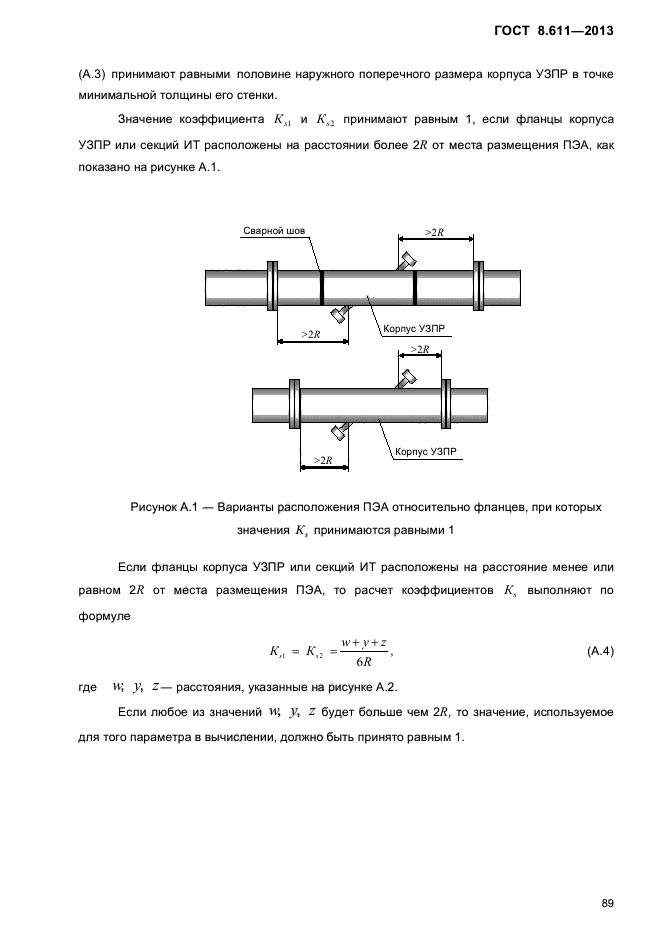 ГОСТ 8.611—2013

(А.3) принимают равными половине наружного поперечного размера корпуса УЗПР в точке минимальной толщины его стенки.

Значение коэффициента $K_{s1}$ и $K_{s2}$ принимают равным 1, если фланцы корпуса УЗПР или секций ИТ расположены на расстоянии более $2R$ от места размещения ПЭА, как показано на рисунке А.1.

Сварной шов

$>2R$

$>2R$

Корпус УЗПР

$>2R$

$>2R$

Корпус УЗПР

Рисунок А.1 — Варианты расположения ПЭА относительно фланцев, при которых значения $K_s$ принимаются равными 1

Если фланцы корпуса УЗПР или секций ИТ расположены на расстояние менее или равном $2R$ от места размещения ПЭА, то расчет коэффициентов $K_s$ выполняют по формуле

$K_{s1} = K_{s2} = \frac{w+y+z}{6R}$, (А.4)

где $w$; $y$, $z$ — расстояния, указанные на рисунке А.2.

Если любое из значений $w$; $y$, $z$ будет больше чем $2R$, то значение, используемое для того параметра в вычислении, должно быть принято равным 1.

89